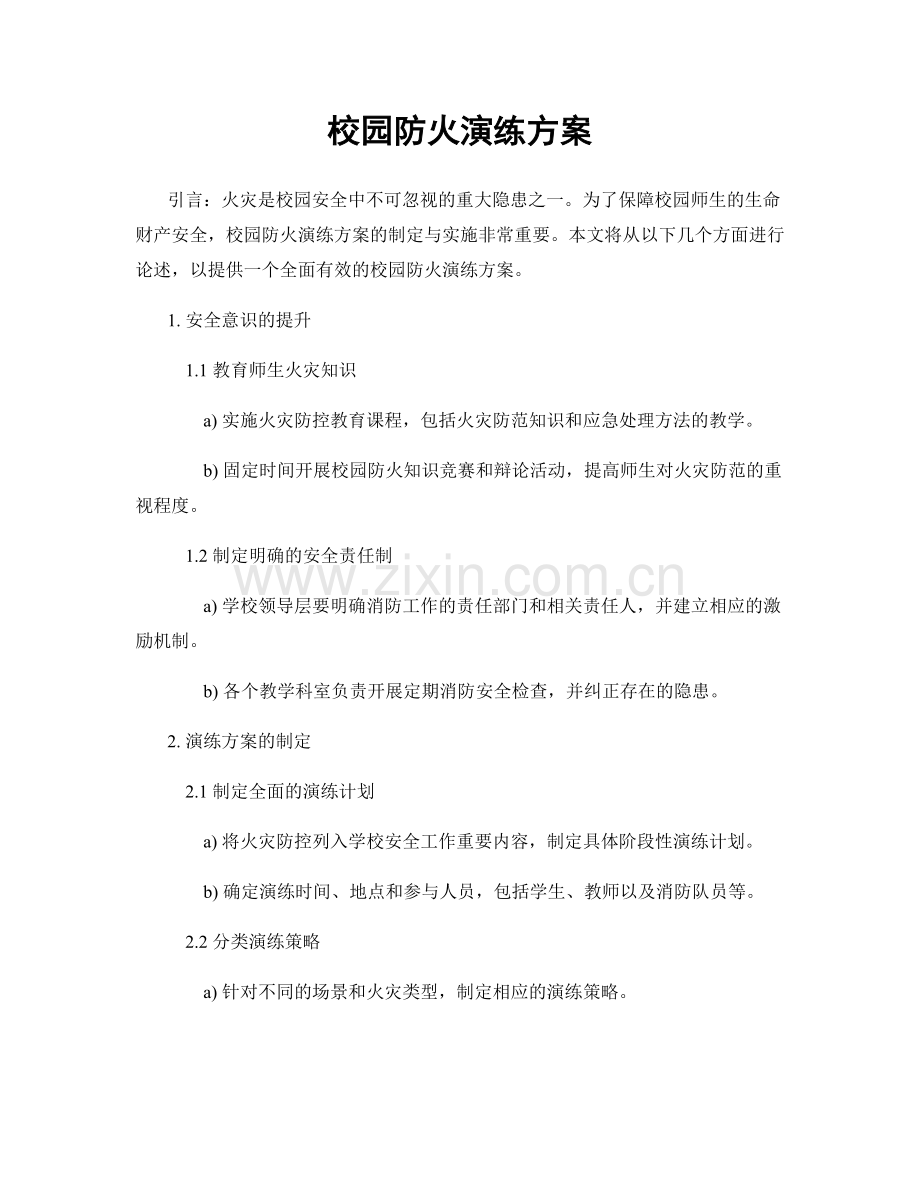 校园防火演练方案

引言：火灾是校园安全中不可忽视的重大隐患之一。为了保障校园师生的生命财产安全，校园防火演练方案的制定与实施非常重要。本文将从以下几个方面进行论述，以提供一个全面有效的校园防火演练方案。

1.安全意识的提升

1.1教育师生火灾知识

a)实施火灾防控教育课程，包括火灾防范知识和应急处理方法的教学。

b)固定时间开展校园防火知识竞赛和辩论活动，提高师生对火灾防范的重视程度。

1.2制定明确的安全责任制

a)学校领导层要明确消防工作的责任部门和相关责任人，并建立相应的激励机制。

b)各个教学科室负责开展定期消防安全检查，并纠正存在的隐患。

2.演练方案的制定

2.1制定全面的演练计划

a)将火灾防控列入学校安全工作重要内容，制定具体阶段性演练计划。

b)确定演练时间、地点和参与人员，包括学生、教师以及消防队员等。

2.2分类演练策略

a)针对不同的场景和火灾类型，制定相应的演练策略。

www.zixin.com.cn